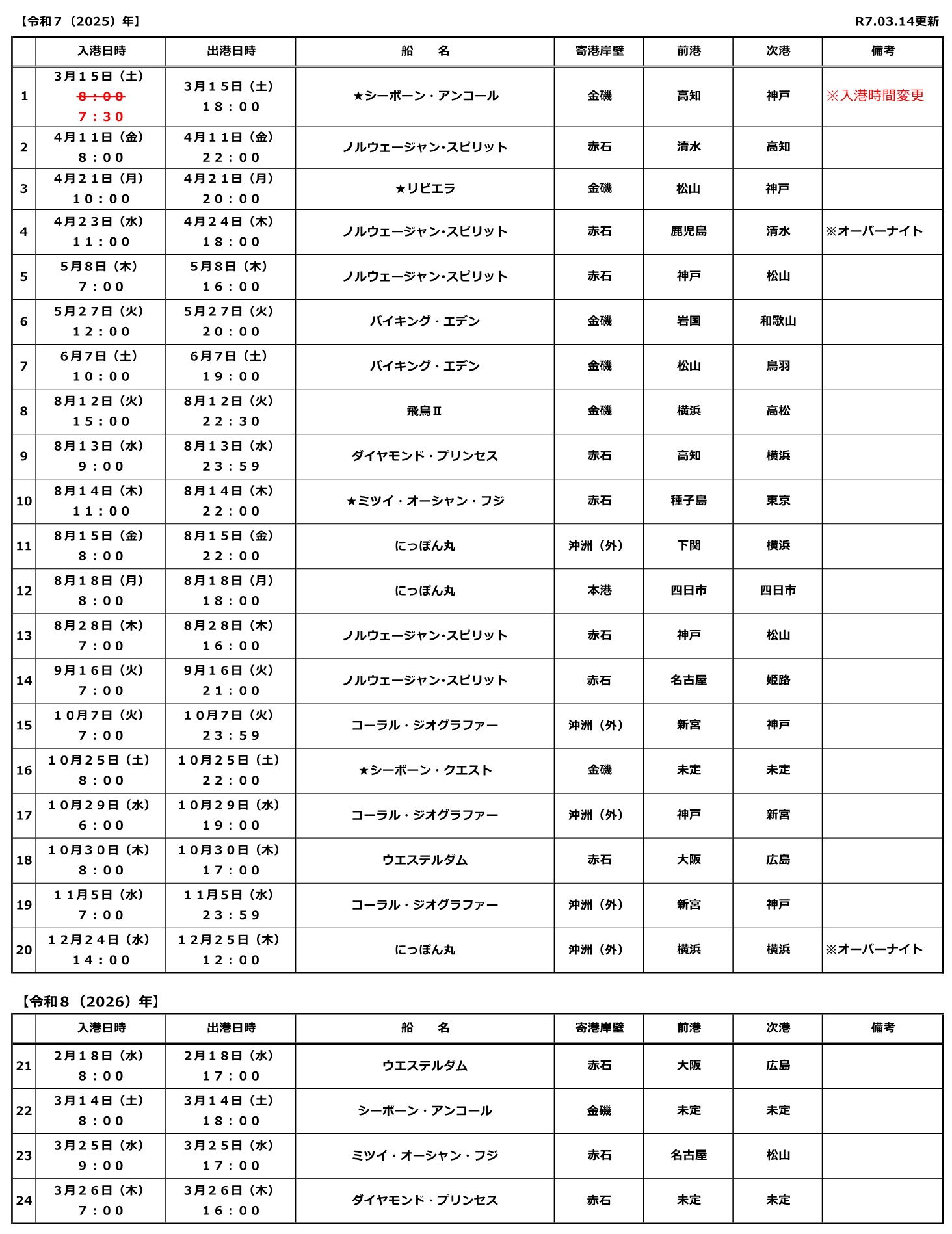 【令和７（2025）年】

R7.03.14更新

| | 入港日時 | 出港日時 | 船　　名 | 寄港岸壁 | 前港 | 次港 | 備考 |
|---|---|---|---|---|---|---|---|
| 1 | ３月１５日（土） ~~８：００~~ ７：３０ | ３月１５日（土） １８：００ | ★シーボーン・アンコール | 金磯 | 高知 | 神戸 | ※入港時間変更 |
| 2 | ４月１１日（金） ８：００ | ４月１１日（金） ２２：００ | ノルウェージャン･スピリット | 赤石 | 清水 | 高知 | |
| 3 | ４月２１日（月） １０：００ | ４月２１日（月） ２０：００ | ★リビエラ | 金磯 | 松山 | 神戸 | |
| 4 | ４月２３日（水） １１：００ | ４月２４日（木） １８：００ | ノルウェージャン･スピリット | 赤石 | 鹿児島 | 清水 | ※オーバーナイト |
| 5 | ５月８日（木） ７：００ | ５月８日（木） １６：００ | ノルウェージャン･スピリット | 赤石 | 神戸 | 松山 | |
| 6 | ５月２７日（火） １２：００ | ５月２７日（火） ２０：００ | バイキング・エデン | 金磯 | 岩国 | 和歌山 | |
| 7 | ６月７日（土） １０：００ | ６月７日（土） １９：００ | バイキング・エデン | 金磯 | 松山 | 鳥羽 | |
| 8 | ８月１２日（火） １５：００ | ８月１２日（火） ２２：３０ | 飛鳥Ⅱ | 金磯 | 横浜 | 高松 | |
| 9 | ８月１３日（水） ９：００ | ８月１３日（水） ２３：５９ | ダイヤモンド・プリンセス | 赤石 | 高知 | 横浜 | |
| 10 | ８月１４日（木） １１：００ | ８月１４日（木） ２２：００ | ★ミツイ・オーシャン・フジ | 赤石 | 種子島 | 東京 | |
| 11 | ８月１５日（金） ８：００ | ８月１５日（金） ２２：００ | にっぽん丸 | 沖洲（外） | 下関 | 横浜 | |
| 12 | ８月１８日（月） ８：００ | ８月１８日（月） １８：００ | にっぽん丸 | 本港 | 四日市 | 四日市 | |
| 13 | ８月２８日（木） ７：００ | ８月２８日（木） １６：００ | ノルウェージャン･スピリット | 赤石 | 神戸 | 松山 | |
| 14 | ９月１６日（火） ７：００ | ９月１６日（火） ２１：００ | ノルウェージャン･スピリット | 赤石 | 名古屋 | 姫路 | |
| 15 | １０月７日（火） ７：００ | １０月７日（火） ２３：５９ | コーラル・ジオグラファー | 沖洲（外） | 新宮 | 神戸 | |
| 16 | １０月２５日（土） ８：００ | １０月２５日（土） ２２：００ | ★シーボーン・クエスト | 金磯 | 未定 | 未定 | |
| 17 | １０月２９日（水） ６：００ | １０月２９日（水） １９：００ | コーラル・ジオグラファー | 沖洲（外） | 神戸 | 新宮 | |
| 18 | １０月３０日（木） ８：００ | １０月３０日（木） １７：００ | ウエステルダム | 赤石 | 大阪 | 広島 | |
| 19 | １１月５日（水） ７：００ | １１月５日（水） ２３：５９ | コーラル・ジオグラファー | 沖洲（外） | 新宮 | 神戸 | |
| 20 | １２月２４日（水） １４：００ | １２月２５日（木） １２：００ | にっぽん丸 | 沖洲（外） | 横浜 | 横浜 | ※オーバーナイト |

【令和８（2026）年】

| | 入港日時 | 出港日時 | 船　　名 | 寄港岸壁 | 前港 | 次港 | 備考 |
|---|---|---|---|---|---|---|---|
| 21 | ２月１８日（水） ８：００ | ２月１８日（水） １７：００ | ウエステルダム | 赤石 | 大阪 | 広島 | |
| 22 | ３月１４日（土） ８：００ | ３月１４日（土） １８：００ | シーボーン・アンコール | 金磯 | 未定 | 未定 | |
| 23 | ３月２５日（水） ９：００ | ３月２５日（水） １７：００ | ミツイ・オーシャン・フジ | 赤石 | 名古屋 | 松山 | |
| 24 | ３月２６日（木） ７：００ | ３月２６日（木） １６：００ | ダイヤモンド・プリンセス | 赤石 | 未定 | 未定 | |